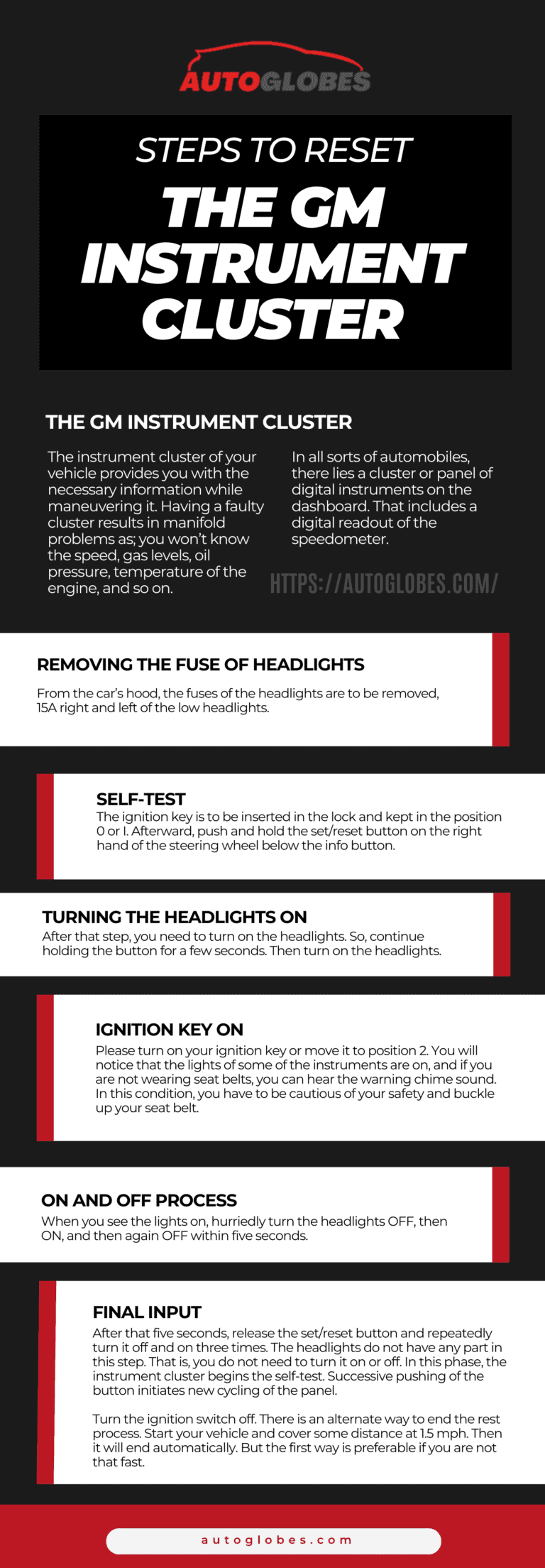 AUTOGLOBES

STEPS TO RESET

THE GM INSTRUMENT CLUSTER

THE GM INSTRUMENT CLUSTER

The instrument cluster of your vehicle provides you with the necessary information while maneuvering it. Having a faulty cluster results in manifold problems as; you won't know the speed, gas levels, oil pressure, temperature of the engine, and so on.

In all sorts of automobiles, there lies a cluster or panel of digital instruments on the dashboard. That includes a digital readout of the speedometer.

HTTPS://AUTOGLOBES.COM/

REMOVING THE FUSE OF HEADLIGHTS

From the car's hood, the fuses of the headlights are to be removed, 15A right and left of the low headlights.

SELF-TEST

The ignition key is to be inserted in the lock and kept in the position 0 or I. Afterward, push and hold the set/reset button on the right hand of the steering wheel below the info button.

TURNING THE HEADLIGHTS ON

After that step, you need to turn on the headlights. So, continue holding the button for a few seconds. Then turn on the headlights.

IGNITION KEY ON

Please turn on your ignition key or move it to position 2. You will notice that the lights of some of the instruments are on, and if you are not wearing seat belts, you can hear the warning chime sound. In this condition, you have to be cautious of your safety and buckle up your seat belt.

ON AND OFF PROCESS

When you see the lights on, hurriedly turn the headlights OFF, then ON, and then again OFF within five seconds.

FINAL INPUT

After that five seconds, release the set/reset button and repeatedly turn it off and on three times. The headlights do not have any part in this step. That is, you do not need to turn it on or off. In this phase, the instrument cluster begins the self-test. Successive pushing of the button initiates new cycling of the panel.

Turn the ignition switch off. There is an alternate way to end the rest process. Start your vehicle and cover some distance at 1.5 mph. Then it will end automatically. But the first way is preferable if you are not that fast.

autoglobes.com